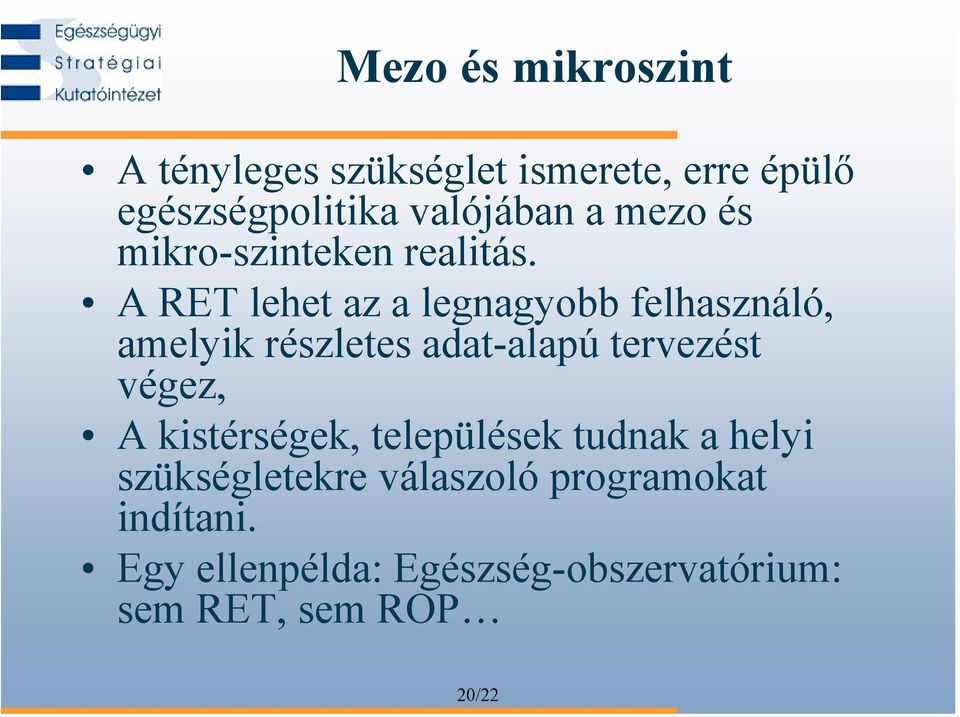 Egészségügyi
Stratégiai
Kutatóintézet

Mezo és mikroszint

• A tényleges szükséglet ismerete, erre épülő egészségpolitika valójában a mezo és mikro-szinteken realitás.
• A RET lehet az a legnagyobb felhasználó, amelyik részletes adat-alapú tervezést végez,
• A kistérségek, települések tudnak a helyi szükségletekre válaszoló programokat indítani.
• Egy ellenpélda: Egészség-obszervatórium: sem RET, sem ROP…

20/22